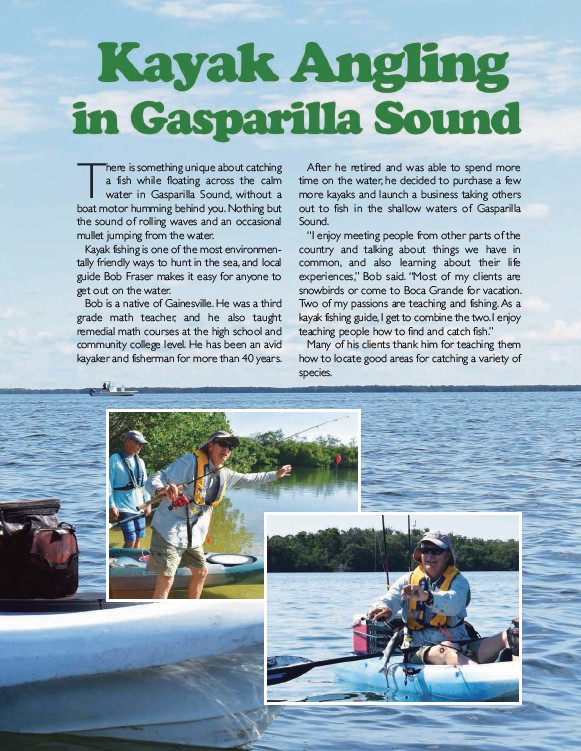 Kayak Angling in Gasparilla Sound

There is something unique about catching a fish while floating across the calm water in Gasparilla Sound, without a boat motor humming behind you. Nothing but the sound of rolling waves and an occasional mullet jumping from the water.

Kayak fishing is one of the most environmentally friendly ways to hunt in the sea, and local guide Bob Fraser makes it easy for anyone to get out on the water.

Bob is a native of Gainesville. He was a third grade math teacher, and he also taught remedial math courses at the high school and community college level. He has been an avid kayaker and fisherman for more than 40 years.

After he retired and was able to spend more time on the water, he decided to purchase a few more kayaks and launch a business taking others out to fish in the shallow waters of Gasparilla Sound.

"I enjoy meeting people from other parts of the country and talking about things we have in common, and also learning about their life experiences," Bob said. "Most of my clients are snowbirds or come to Boca Grande for vacation. Two of my passions are teaching and fishing. As a kayak fishing guide, I get to combine the two. I enjoy teaching people how to find and catch fish."

Many of his clients thank him for teaching them how to locate good areas for catching a variety of species.